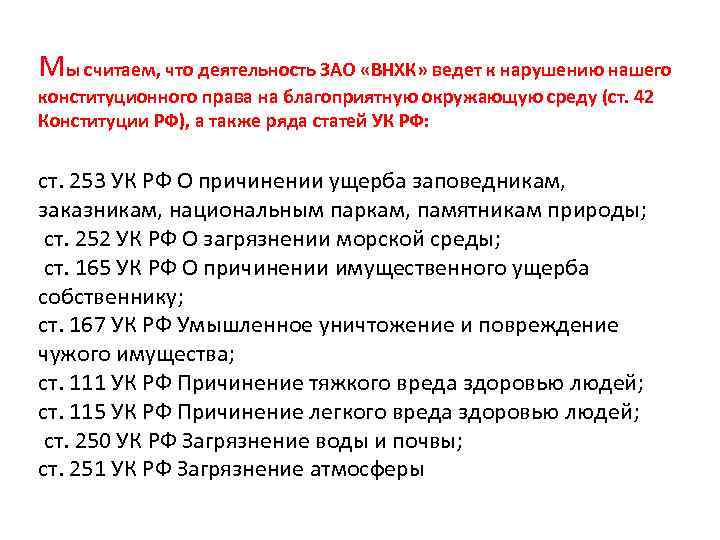 Мы считаем, что деятельность ЗАО «ВНХК» ведет к нарушению нашего конституционного права на благоприятную окружающую среду (ст. 42 Конституции РФ), а также ряда статей УК РФ:

ст. 253 УК РФ О причинении ущерба заповедникам, заказникам, национальным паркам, памятникам природы;
ст. 252 УК РФ О загрязнении морской среды;
ст. 165 УК РФ О причинении имущественного ущерба собственнику;
ст. 167 УК РФ Умышленное уничтожение и повреждение чужого имущества;
ст. 111 УК РФ Причинение тяжкого вреда здоровью людей;
ст. 115 УК РФ Причинение легкого вреда здоровью людей;
ст. 250 УК РФ Загрязнение воды и почвы;
ст. 251 УК РФ Загрязнение атмосферы